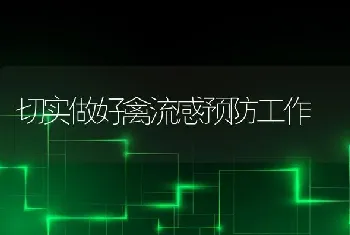 切实做好禽流感预防工作